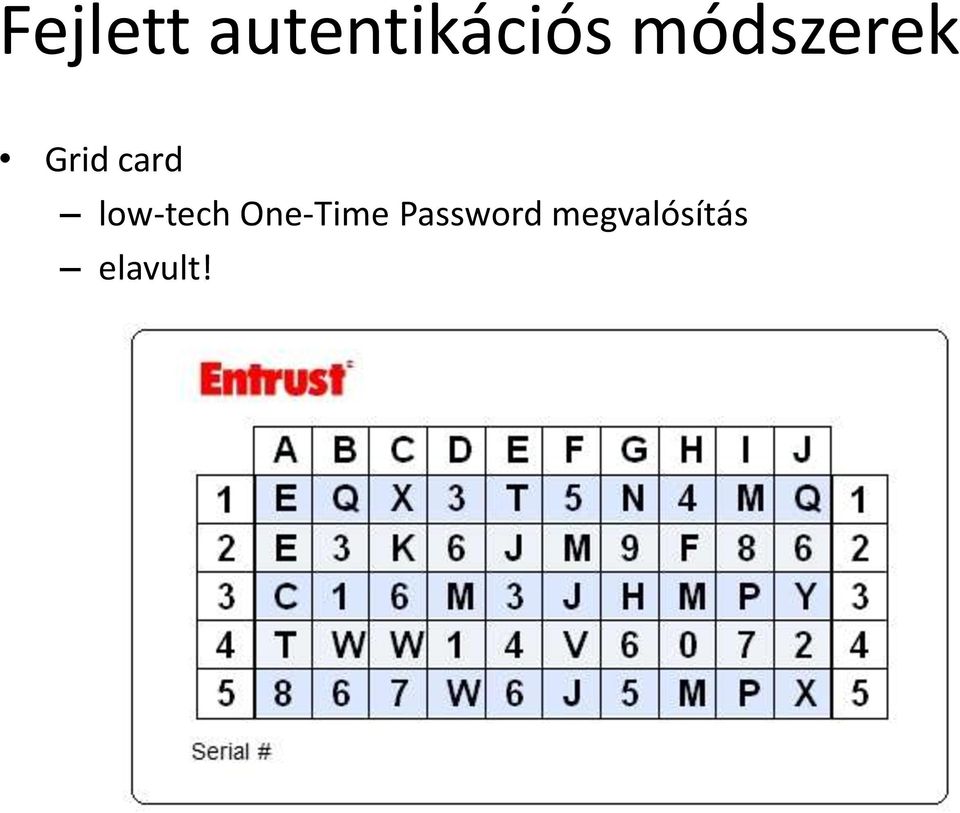 Fejlett autentikációs módszerek

• Grid card
  – low-tech One-Time Password megvalósítás
  – elavult!

Entrust

| | A | B | C | D | E | F | G | H | I | J | |
|---|---|---|---|---|---|---|---|---|---|---|---|
| 1 | E | Q | X | 3 | T | 5 | N | 4 | M | Q | 1 |
| 2 | E | 3 | K | 6 | J | M | 9 | F | 8 | 6 | 2 |
| 3 | C | 1 | 6 | M | 3 | J | H | M | P | Y | 3 |
| 4 | T | W | W | 1 | 4 | V | 6 | 0 | 7 | 2 | 4 |
| 5 | 8 | 6 | 7 | W | 6 | J | 5 | M | P | X | 5 |

Serial #